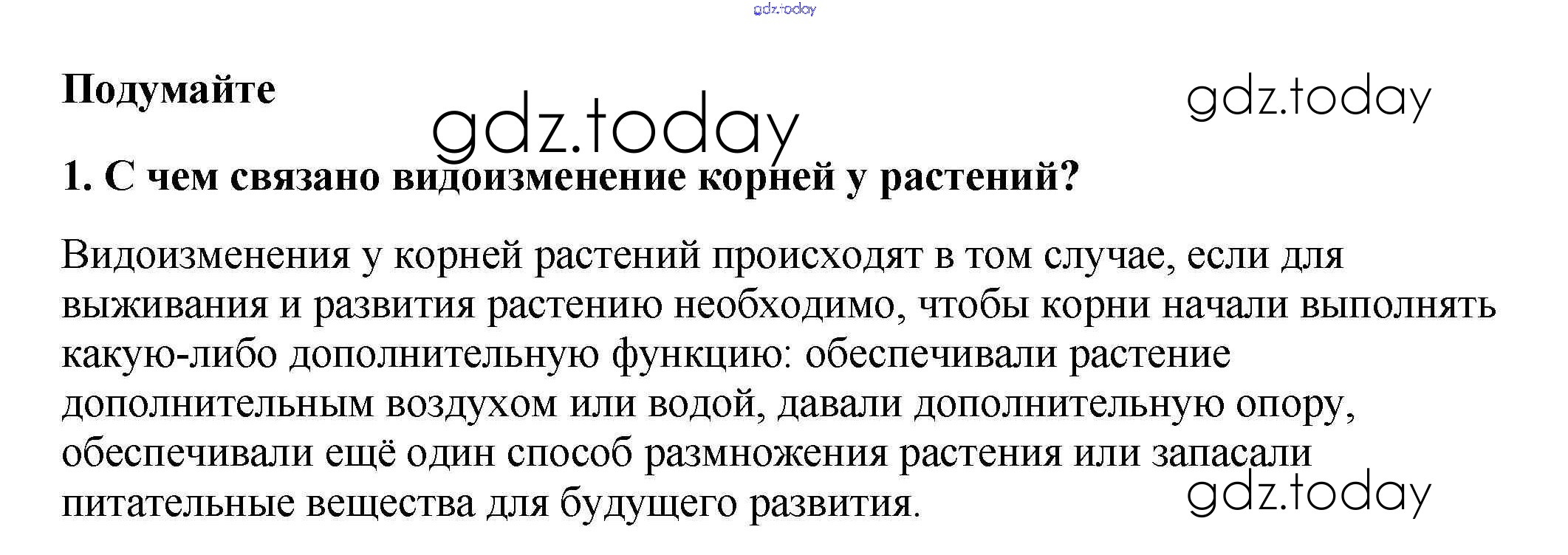 Подумайте

1. С чем связано видоизменение корней у растений?

Видоизменения у корней растений происходят в том случае, если для выживания и развития растению необходимо, чтобы корни начали выполнять какую-либо дополнительную функцию: обеспечивали растение дополнительным воздухом или водой, давали дополнительную опору, обеспечивали ещё один способ размножения растения или запасали питательные вещества для будущего развития.

gdz.today